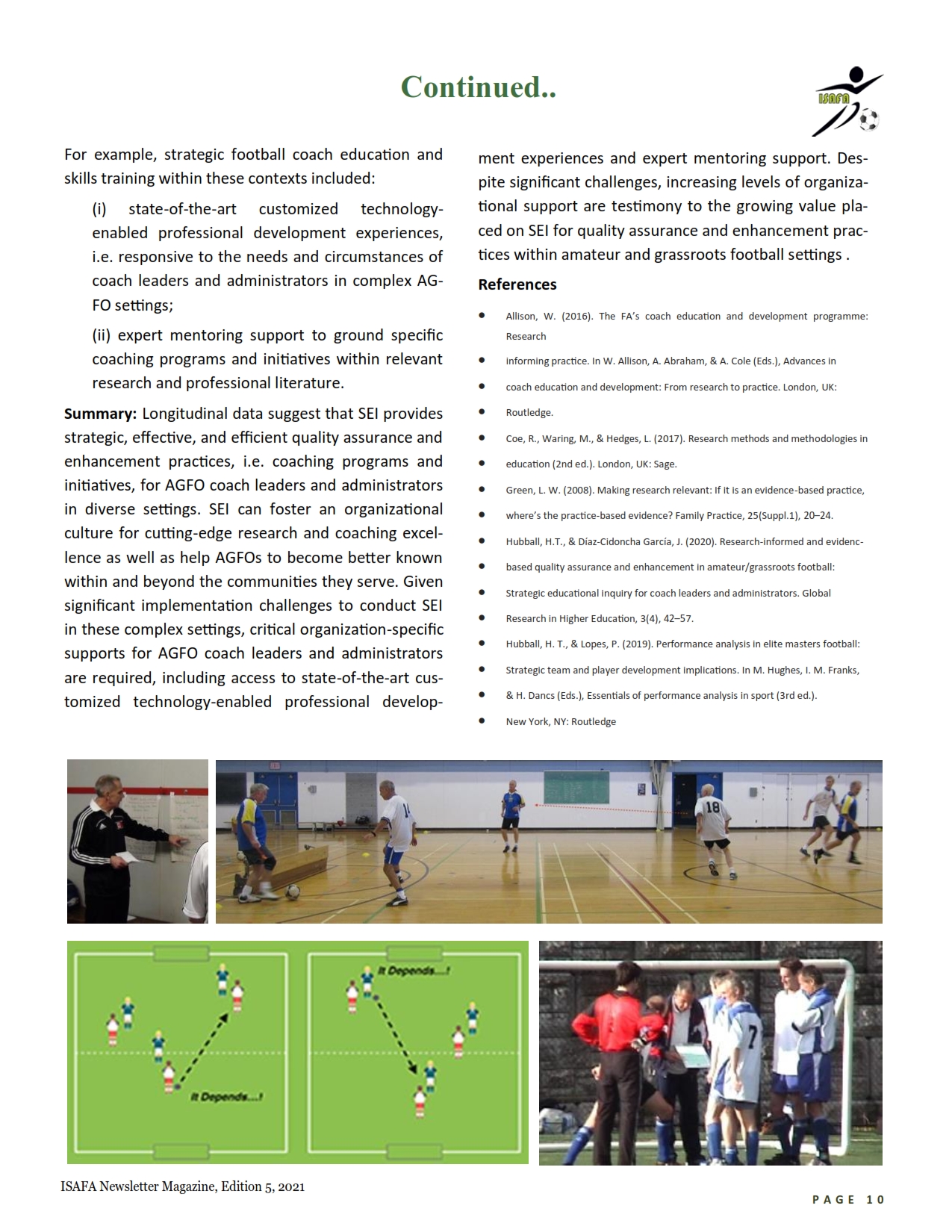 Continued..

ISAFA

For example, strategic football coach education and skills training within these contexts included:

(i) state-of-the-art customized technology-enabled professional development experiences, i.e. responsive to the needs and circumstances of coach leaders and administrators in complex AGFO settings;

(ii) expert mentoring support to ground specific coaching programs and initiatives within relevant research and professional literature.

**Summary:** Longitudinal data suggest that SEI provides strategic, effective, and efficient quality assurance and enhancement practices, i.e. coaching programs and initiatives, for AGFO coach leaders and administrators in diverse settings. SEI can foster an organizational culture for cutting-edge research and coaching excellence as well as help AGFOs to become better known within and beyond the communities they serve. Given significant implementation challenges to conduct SEI in these complex settings, critical organization-specific supports for AGFO coach leaders and administrators are required, including access to state-of-the-art customized technology-enabled professional development experiences and expert mentoring support. Despite significant challenges, increasing levels of organizational support are testimony to the growing value placed on SEI for quality assurance and enhancement practices within amateur and grassroots football settings .

**References**

- Allison, W. (2016). The FA's coach education and development programme: Research
- informing practice. In W. Allison, A. Abraham, & A. Cole (Eds.), Advances in
- coach education and development: From research to practice. London, UK:
- Routledge.
- Coe, R., Waring, M., & Hedges, L. (2017). Research methods and methodologies in
- education (2nd ed.). London, UK: Sage.
- Green, L. W. (2008). Making research relevant: If it is an evidence-based practice,
- where's the practice-based evidence? Family Practice, 25(Suppl.1), 20–24.
- Hubball, H.T., & Díaz-Cidoncha García, J. (2020). Research-informed and evidenc-
- based quality assurance and enhancement in amateur/grassroots football:
- Strategic educational inquiry for coach leaders and administrators. Global
- Research in Higher Education, 3(4), 42–57.
- Hubball, H. T., & Lopes, P. (2019). Performance analysis in elite masters football:
- Strategic team and player development implications. In M. Hughes, I. M. Franks,
- & H. Dancs (Eds.), Essentials of performance analysis in sport (3rd ed.).
- New York, NY: Routledge

18

It Depends...!

It Depends...!

7

ISAFA Newsletter Magazine, Edition 5, 2021

PAGE 10